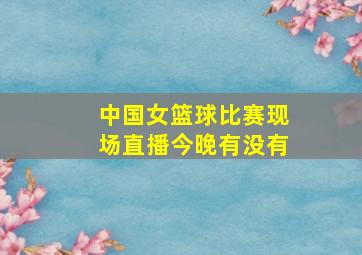 中国女篮球比赛现场直播今晚有没有